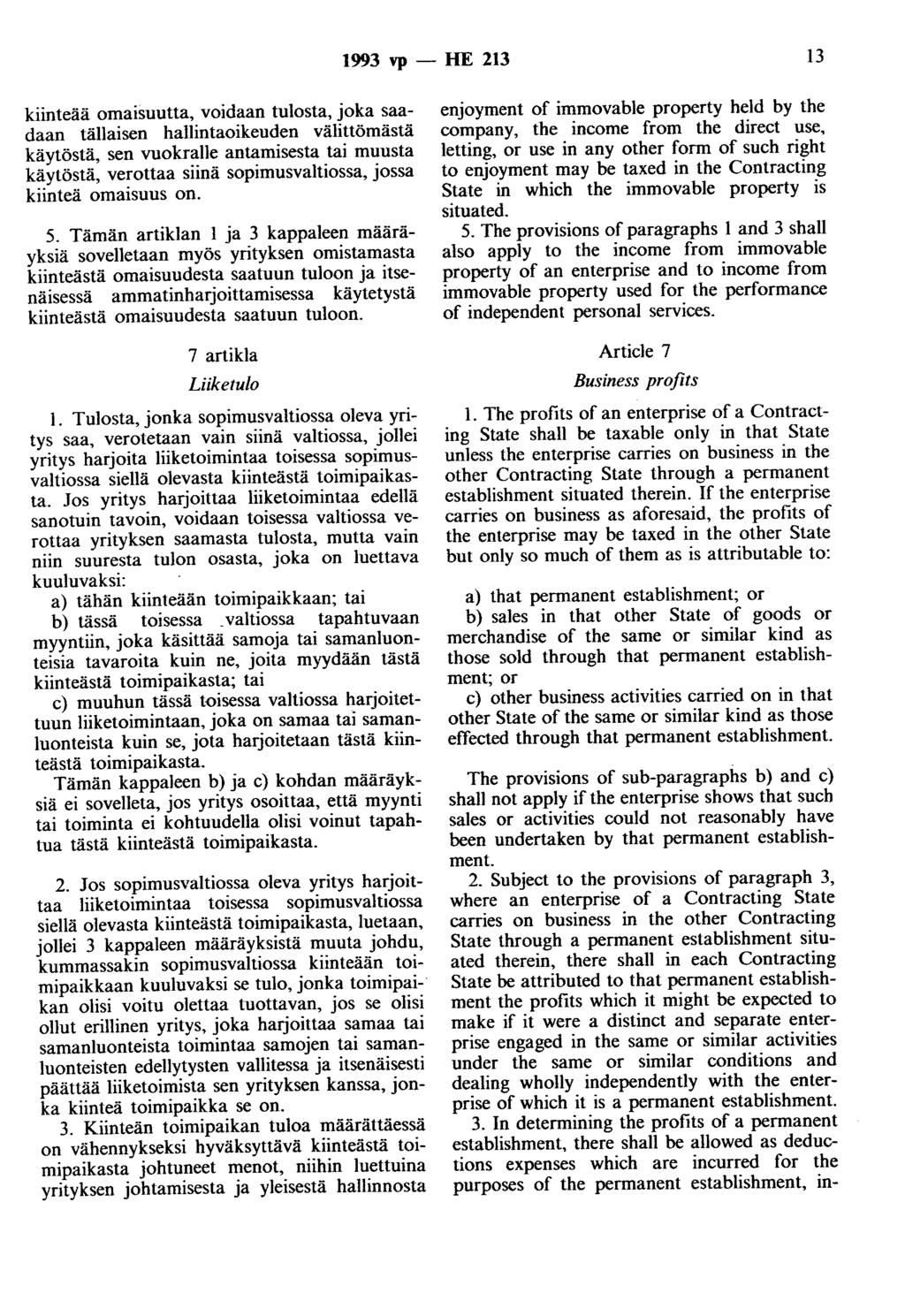 1993 vp — HE 213

13

kiinteää omaisuutta, voidaan tulosta, joka saadaan tällaisen hallintaoikeuden välittömästä käytöstä, sen vuokralle antamisesta tai muusta käytöstä, verottaa siinä sopimusvaltiossa, jossa kiinteä omaisuus on.

5. Tämän artiklan 1 ja 3 kappaleen määräyksiä sovelletaan myös yrityksen omistamasta kiinteästä omaisuudesta saatuun tuloon ja itsenäisessä ammatinharjoittamisessa käytetystä kiinteästä omaisuudesta saatuun tuloon.

7 artikla

Liiketulo

1. Tulosta, jonka sopimusvaltiossa oleva yritys saa, verotetaan vain siinä valtiossa, jollei yritys harjoita liiketoimintaa toisessa sopimusvaltiossa siellä olevasta kiinteästä toimipaikasta. Jos yritys harjoittaa liiketoimintaa edellä sanotuin tavoin, voidaan toisessa valtiossa verottaa yrityksen saamasta tulosta, mutta vain niin suuresta tulon osasta, joka on luettava kuuluvaksi:

a) tähän kiinteään toimipaikkaan; tai

b) tässä toisessa valtiossa tapahtuvaan myyntiin, joka käsittää samoja tai samanluonteisia tavaroita kuin ne, joita myydään tästä kiinteästä toimipaikasta; tai

c) muuhun tässä toisessa valtiossa harjoitettuun liiketoimintaan, joka on samaa tai samanluonteista kuin se, jota harjoitetaan tästä kiinteästä toimipaikasta.

Tämän kappaleen b) ja c) kohdan määräyksiä ei sovelleta, jos yritys osoittaa, että myynti tai toiminta ei kohtuudella olisi voinut tapahtua tästä kiinteästä toimipaikasta.

2. Jos sopimusvaltiossa oleva yritys harjoittaa liiketoimintaa toisessa sopimusvaltiossa siellä olevasta kiinteästä toimipaikasta, luetaan, jollei 3 kappaleen määräyksistä muuta johdu, kummassakin sopimusvaltiossa kiinteään toimipaikkaan kuuluvaksi se tulo, jonka toimipaikan olisi voitu olettaa tuottavan, jos se olisi ollut erillinen yritys, joka harjoittaa samaa tai samanluonteista toimintaa samojen tai samanluonteisten edellytysten vallitessa ja itsenäisesti päättää liiketoimista sen yrityksen kanssa, jonka kiinteä toimipaikka se on.

3. Kiinteän toimipaikan tuloa määrättäessä on vähennykseksi hyväksyttävä kiinteästä toimipaikasta johtuneet menot, niihin luettuina yrityksen johtamisesta ja yleisestä hallinnosta

enjoyment of immovable property held by the company, the income from the direct use, letting, or use in any other form of such right to enjoyment may be taxed in the Contracting State in which the immovable property is situated.

5. The provisions of paragraphs 1 and 3 shall also apply to the income from immovable property of an enterprise and to income from immovable property used for the performance of independent personal services.

Article 7

Business profits

1. The profits of an enterprise of a Contracting State shall be taxable only in that State unless the enterprise carries on business in the other Contracting State through a permanent establishment situated therein. If the enterprise carries on business as aforesaid, the profits of the enterprise may be taxed in the other State but only so much of them as is attributable to:

a) that permanent establishment; or

b) sales in that other State of goods or merchandise of the same or similar kind as those sold through that permanent establishment; or

c) other business activities carried on in that other State of the same or similar kind as those effected through that permanent establishment.

The provisions of sub-paragraphs b) and c) shall not apply if the enterprise shows that such sales or activities could not reasonably have been undertaken by that permanent establishment.

2. Subject to the provisions of paragraph 3, where an enterprise of a Contracting State carries on business in the other Contracting State through a permanent establishment situated therein, there shall in each Contracting State be attributed to that permanent establishment the profits which it might be expected to make if it were a distinct and separate enterprise engaged in the same or similar activities under the same or similar conditions and dealing wholly independently with the enterprise of which it is a permanent establishment.

3. In determining the profits of a permanent establishment, there shall be allowed as deductions expenses which are incurred for the purposes of the permanent establishment, in-